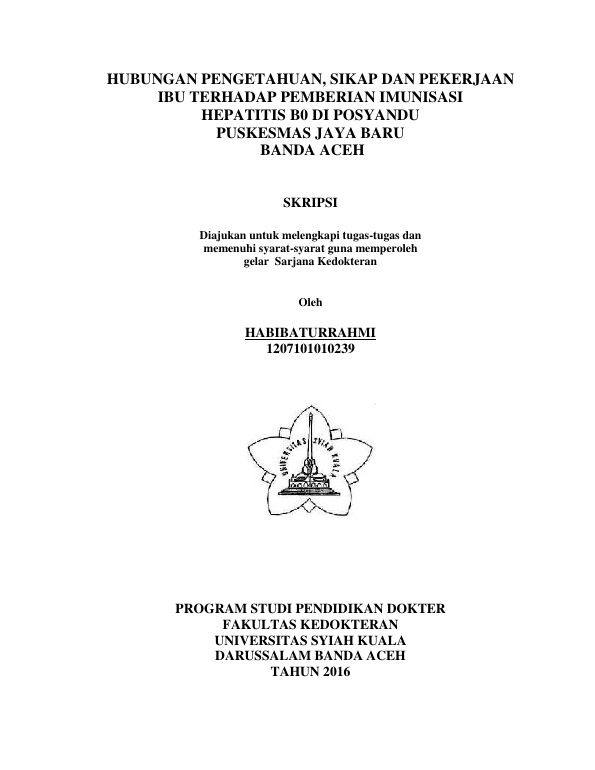 HUBUNGAN PENGETAHUAN, SIKAP DAN PEKERJAAN IBU TERHADAP PEMBERIAN IMUNISASI HEPATITIS B0 DI POSYANDU PUSKESMAS JAYA BARU BANDA ACEH

SKRIPSI

Diajukan untuk melengkapi tugas-tugas dan memenuhi syarat-syarat guna memperoleh gelar Sarjana Kedokteran

Oleh

HABIBATURRAHMI
1207101010239

UNIVERSITAS SYIAH KUALA

PROGRAM STUDI PENDIDIKAN DOKTER
FAKULTAS KEDOKTERAN
UNIVERSITAS SYIAH KUALA
DARUSSALAM BANDA ACEH
TAHUN 2016